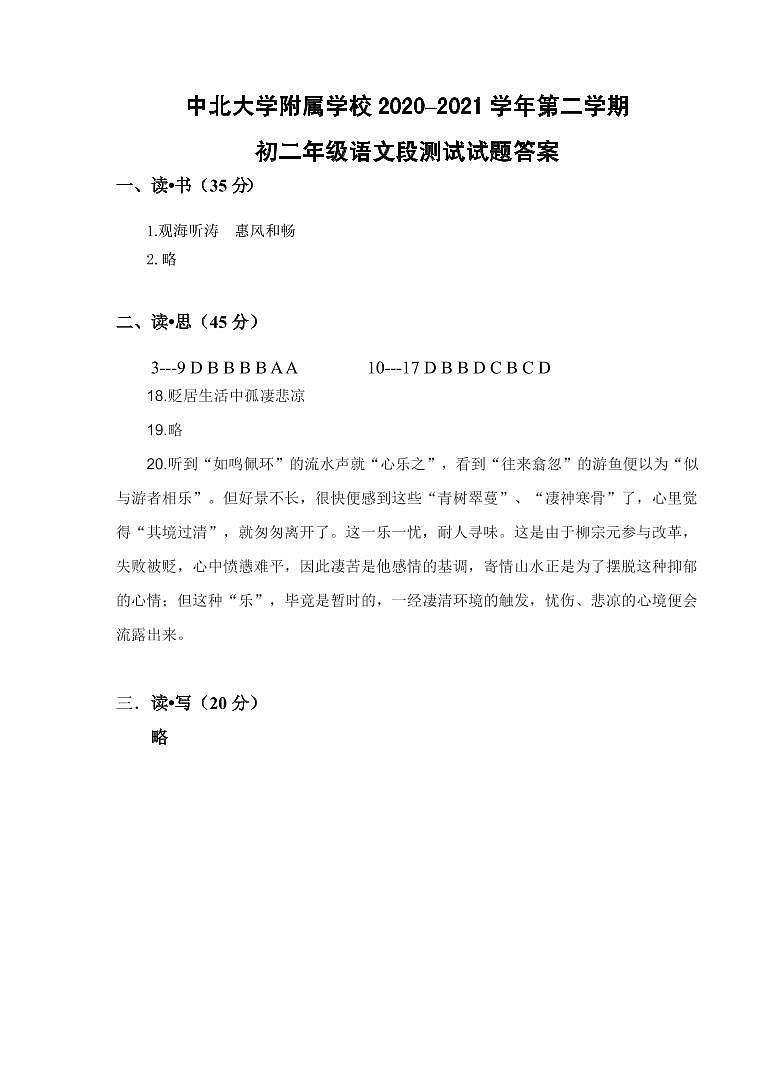 中北大学附属学校 2020–2021 学年第二学期

初二年级语文段测试试题答案

一、读•书（35 分）

1.观海听涛　惠风和畅

2.略

二、读•思（45 分）

3---9 D B B B B A A　　　　10---17 D B B D C B C D

18.贬居生活中孤凄悲凉

19.略

20.听到“如鸣佩环”的流水声就“心乐之”，看到“往来翕忽”的游鱼便以为“似与游者相乐”。但好景不长，很快便感到这些“青树翠蔓”、“凄神寒骨”了，心里觉得“其境过清”，就匆匆离开了。这一乐一忧，耐人寻味。这是由于柳宗元参与改革，失败被贬，心中愤懑难平，因此凄苦是他感情的基调，寄情山水正是为了摆脱这种抑郁的心情；但这种“乐”，毕竟是暂时的，一经凄清环境的触发，忧伤、悲凉的心境便会流露出来。

三．读•写（20 分）

略